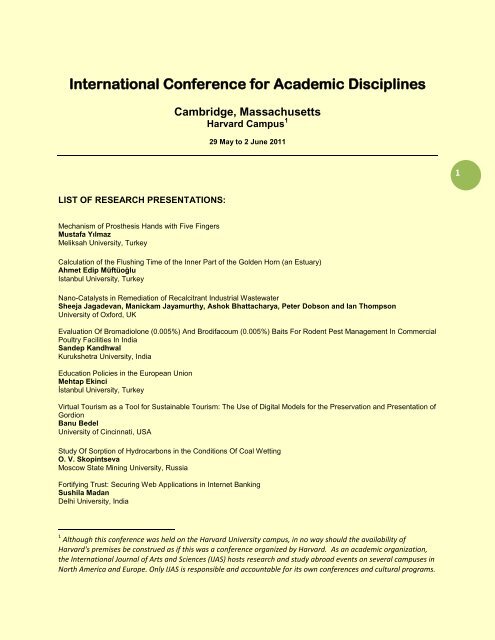 International Conference for Academic Disciplines

Cambridge, Massachusetts
Harvard Campus$^1$

29 May to 2 June 2011

1

LIST OF RESEARCH PRESENTATIONS:

Mechanism of Prosthesis Hands with Five Fingers
Mustafa Yılmaz
Meliksah University, Turkey

Calculation of the Flushing Time of the Inner Part of the Golden Horn (an Estuary)
Ahmet Edip Müftüoğlu
Istanbul University, Turkey

Nano-Catalysts in Remediation of Recalcitrant Industrial Wastewater
Sheeja Jagadevan, Manickam Jayamurthy, Ashok Bhattacharya, Peter Dobson and Ian Thompson
University of Oxford, UK

Evaluation Of Bromadiolone (0.005%) And Brodifacoum (0.005%) Baits For Rodent Pest Management In Commercial Poultry Facilities In India
Sandep Kandhwal
Kurukshetra University, India

Education Policies in the European Union
Mehtap Ekinci
İstanbul University, Turkey

Virtual Tourism as a Tool for Sustainable Tourism: The Use of Digital Models for the Preservation and Presentation of Gordion
Banu Bedel
University of Cincinnati, USA

Study Of Sorption of Hydrocarbons in the Conditions Of Coal Wetting
O. V. Skopintseva
Moscow State Mining University, Russia

Fortifying Trust: Securing Web Applications in Internet Banking
Sushila Madan
Delhi University, India

$^1$ Although this conference was held on the Harvard University campus, in no way should the availability of Harvard's premises be construed as if this was a conference organized by Harvard. As an academic organization, the International Journal of Arts and Sciences (IJAS) hosts research and study abroad events on several campuses in North America and Europe. Only IJAS is responsible and accountable for its own conferences and cultural programs.